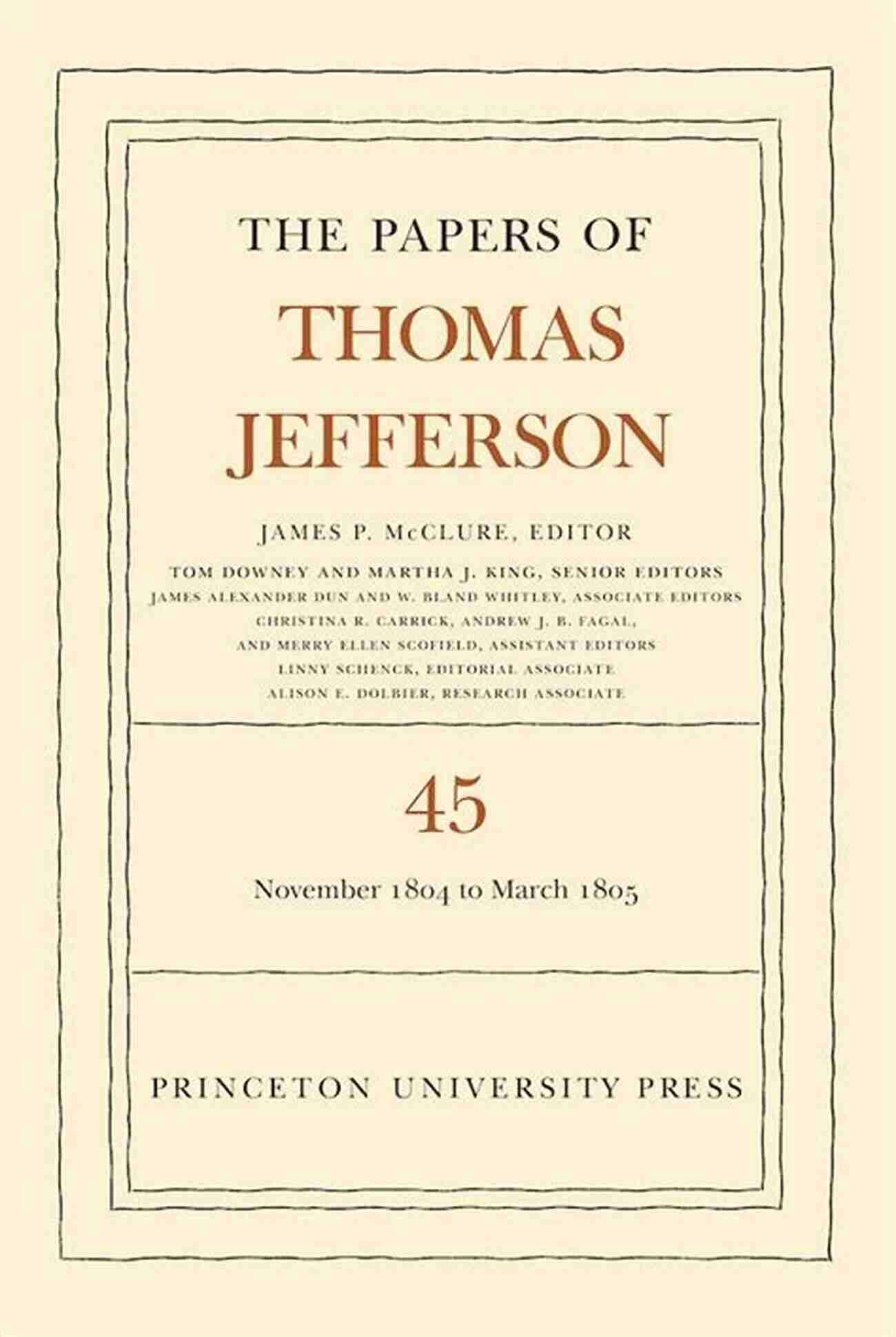 THE PAPERS OF
THOMAS
JEFFERSON

JAMES P. McCLURE, EDITOR

TOM DOWNEY AND MARTHA J. KING, SENIOR EDITORS
JAMES ALEXANDER DUN AND W. BLAND WHITLEY, ASSOCIATE EDITORS
CHRISTINA R. CARRICK, ANDREW J. B. FAGAL,
AND MERRY ELLEN SCOFIELD, ASSISTANT EDITORS
LINNY SCHENCK, EDITORIAL ASSOCIATE
ALISON E. DOLBIER, RESEARCH ASSOCIATE

45

November 1804 to March 1805

PRINCETON UNIVERSITY PRESS